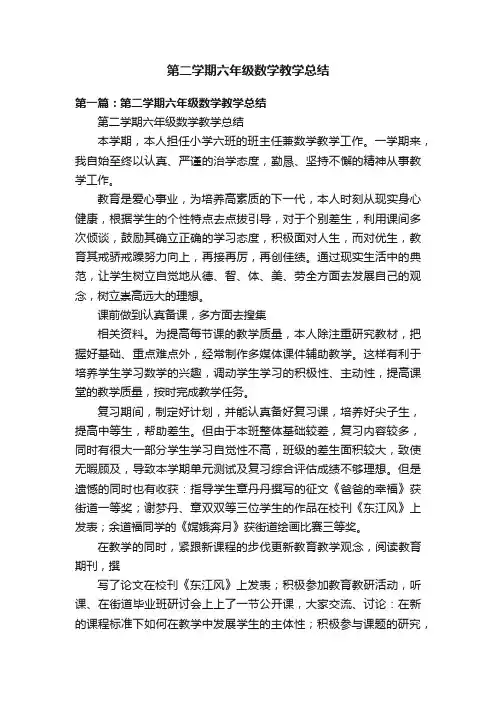 第二学期六年级数学教学总结

第一篇：第二学期六年级数学教学总结

第二学期六年级数学教学总结

本学期，本人担任小学六班的班主任兼数学教学工作。一学期来，我自始至终以认真、严谨的治学态度，勤恳、坚持不懈的精神从事教学工作。

教育是爱心事业，为培养高素质的下一代，本人时刻从现实身心健康，根据学生的个性特点去点拨引导，对于个别差生，利用课间多次倾谈，鼓励其确立正确的学习态度，积极面对人生，而对优生，教育其戒骄戒躁努力向上，再接再厉，再创佳绩。通过现实生活中的典范，让学生树立自觉地从德、智、体、美、劳全方面去发展自己的观念，树立崇高远大的理想。

课前做到认真备课，多方面去搜集

相关资料。为提高每节课的教学质量，本人除注重研究教材，把握好基础、重点难点外，经常制作多媒体课件辅助教学。这样有利于培养学生学习数学的兴趣，调动学生学习的积极性、主动性，提高课堂的教学质量，按时完成教学任务。

复习期间，制定好计划，并能认真备好复习课，培养好尖子生，提高中等生，帮助差生。但由于本班整体基础较差，复习内容较多，同时有很大一部分学生学习自觉性不高，班级的差生面积较大，致使无暇顾及，导致本学期单元测试及复习综合评估成绩不够理想。但是遗憾的同时也有收获：指导学生章丹丹撰写的征文《爸爸的幸福》获街道一等奖；谢梦丹、章双双等三位学生的作品在校刊《东江风》上发表；余道福同学的《嫦娥奔月》获街道绘画比赛三等奖。

在教学的同时，紧跟新课程的步伐更新教育教学观念，阅读教育期刊，撰

写了论文在校刊《东江风》上发表；积极参加教育教研活动，听课、在街道毕业班研讨会上上了一节公开课，大家交流、讨论：在新的课程标准下如何在教学中发展学生的主体性；积极参与课题的研究，